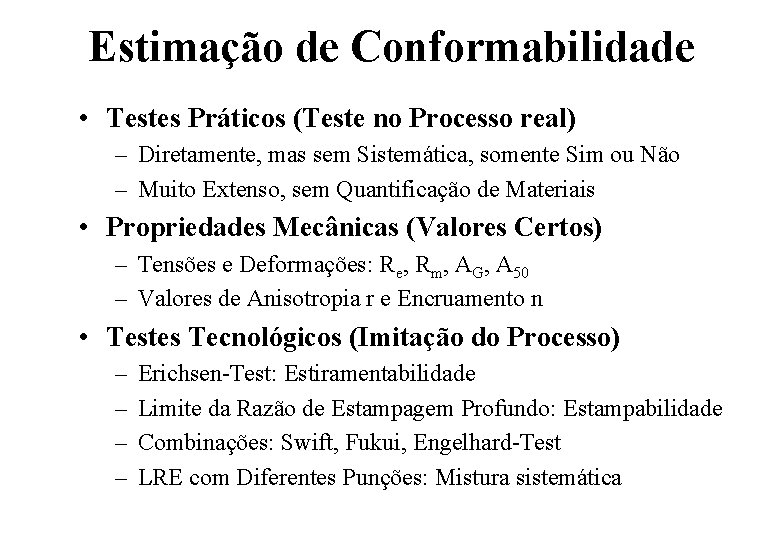 Estimação de Conformabilidade

• Testes Práticos (Teste no Processo real)
– Diretamente, mas sem Sistemática, somente Sim ou Não
– Muito Extenso, sem Quantificação de Materiais

• Propriedades Mecânicas (Valores Certos)
– Tensões e Deformações: $R_e$, $R_m$, $A_G$, $A_{50}$
– Valores de Anisotropia r e Encruamento n

• Testes Tecnológicos (Imitação do Processo)
– Erichsen-Test: Estiramentabilidade
– Limite da Razão de Estampagem Profundo: Estampabilidade
– Combinações: Swift, Fukui, Engelhard-Test
– LRE com Diferentes Punções: Mistura sistemática